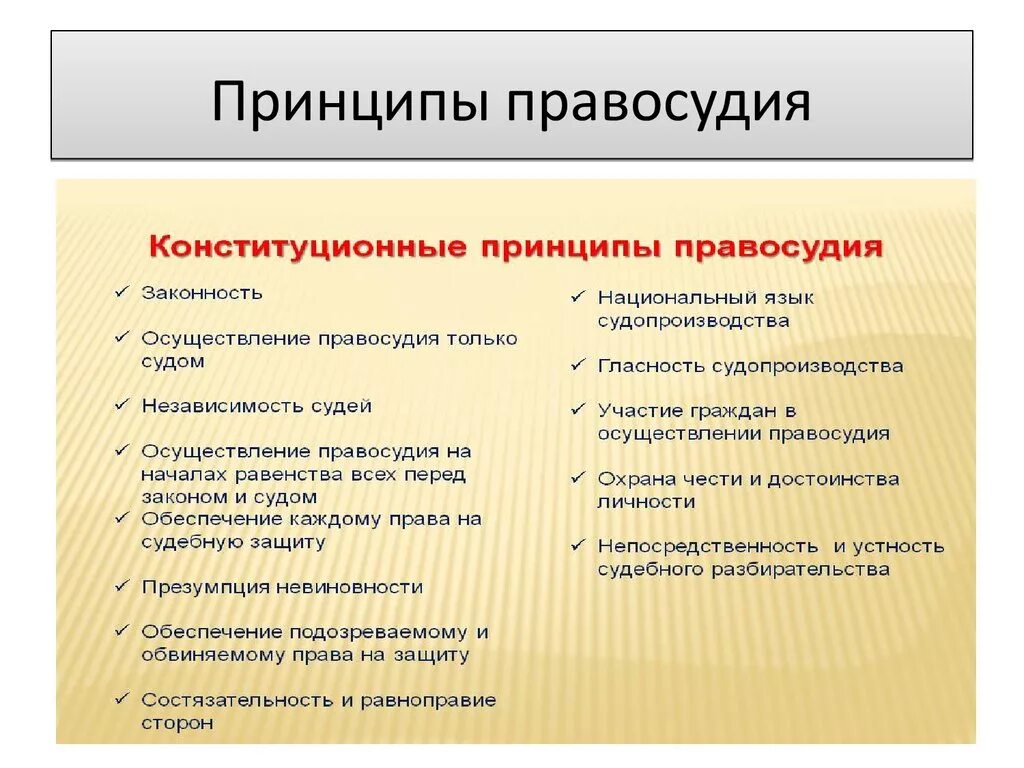 Принципы правосудия

Конституционные принципы правосудия

✓ Законность

✓ Осуществление правосудия только судом

✓ Независимость судей

✓ Осуществление правосудия на началах равенства всех перед законом и судом

✓ Обеспечение каждому права на судебную защиту

✓ Презумпция невиновности

✓ Обеспечение подозреваемому и обвиняемому права на защиту

✓ Состязательность и равноправие сторон

✓ Национальный язык судопроизводства

✓ Гласность судопроизводства

✓ Участие граждан в осуществлении правосудия

✓ Охрана чести и достоинства личности

✓ Непосредственность и устность судебного разбирательства